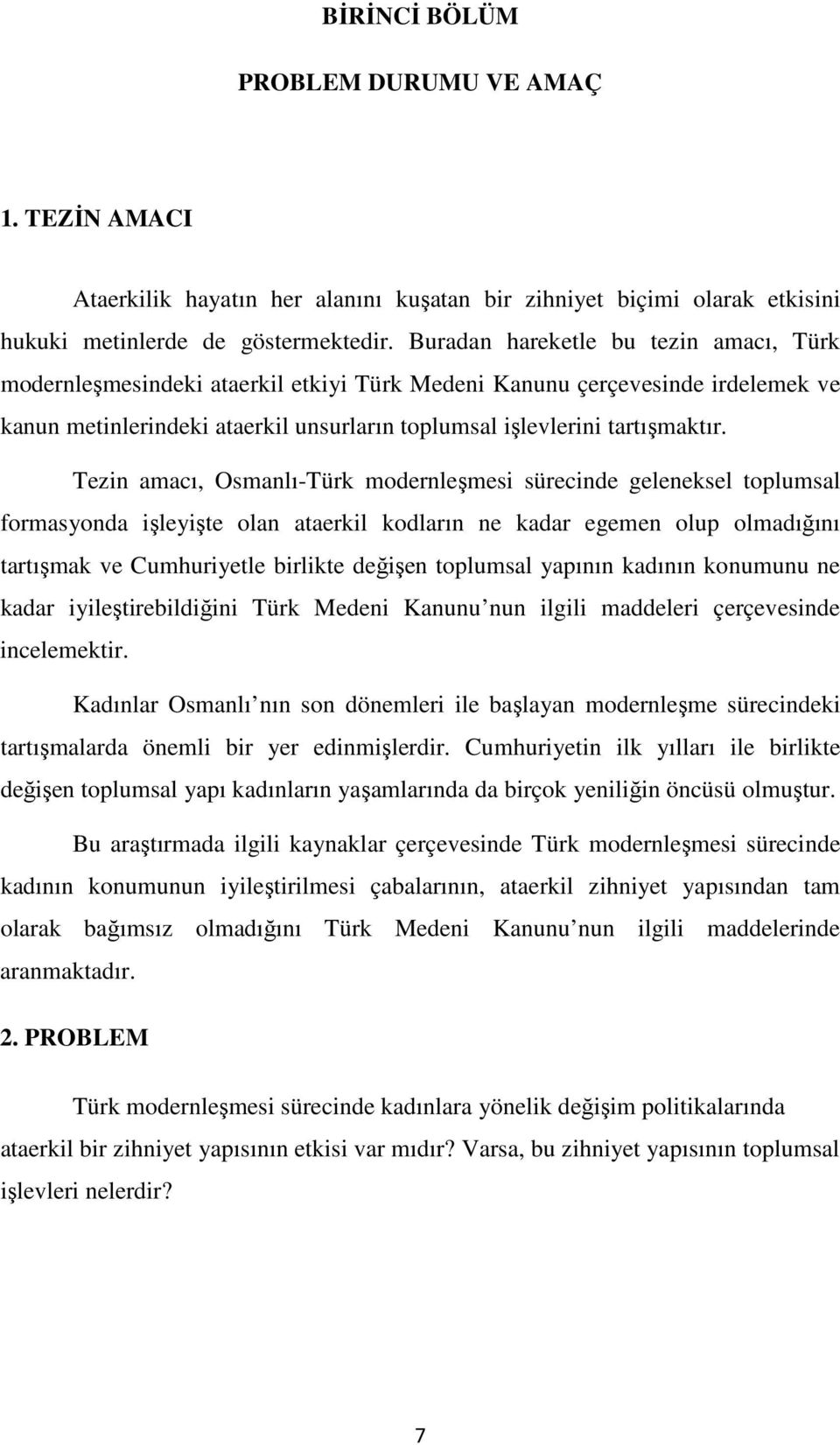 BİRİNCİ BÖLÜM

PROBLEM DURUMU VE AMAÇ

1. TEZİN AMACI

Ataerkilik hayatın her alanını kuşatan bir zihniyet biçimi olarak etkisini hukuki metinlerde de göstermektedir. Buradan hareketle bu tezin amacı, Türk modernleşmesindeki ataerkil etkiyi Türk Medeni Kanunu çerçevesinde irdelemek ve kanun metinlerindeki ataerkil unsurların toplumsal işlevlerini tartışmaktır.

Tezin amacı, Osmanlı-Türk modernleşmesi sürecinde geleneksel toplumsal formasyonda işleyişte olan ataerkil kodların ne kadar egemen olup olmadığını tartışmak ve Cumhuriyetle birlikte değişen toplumsal yapının kadının konumunu ne kadar iyileştirebildiğini Türk Medeni Kanunu nun ilgili maddeleri çerçevesinde incelemektir.

Kadınlar Osmanlı nın son dönemleri ile başlayan modernleşme sürecindeki tartışmalarda önemli bir yer edinmişlerdir. Cumhuriyetin ilk yılları ile birlikte değişen toplumsal yapı kadınların yaşamlarında da birçok yeniliğin öncüsü olmuştur.

Bu araştırmada ilgili kaynaklar çerçevesinde Türk modernleşmesi sürecinde kadının konumunun iyileştirilmesi çabalarının, ataerkil zihniyet yapısından tam olarak bağımsız olmadığını Türk Medeni Kanunu nun ilgili maddelerinde aranmaktadır.

2. PROBLEM

Türk modernleşmesi sürecinde kadınlara yönelik değişim politikalarında ataerkil bir zihniyet yapısının etkisi var mıdır? Varsa, bu zihniyet yapısının toplumsal işlevleri nelerdir?

7